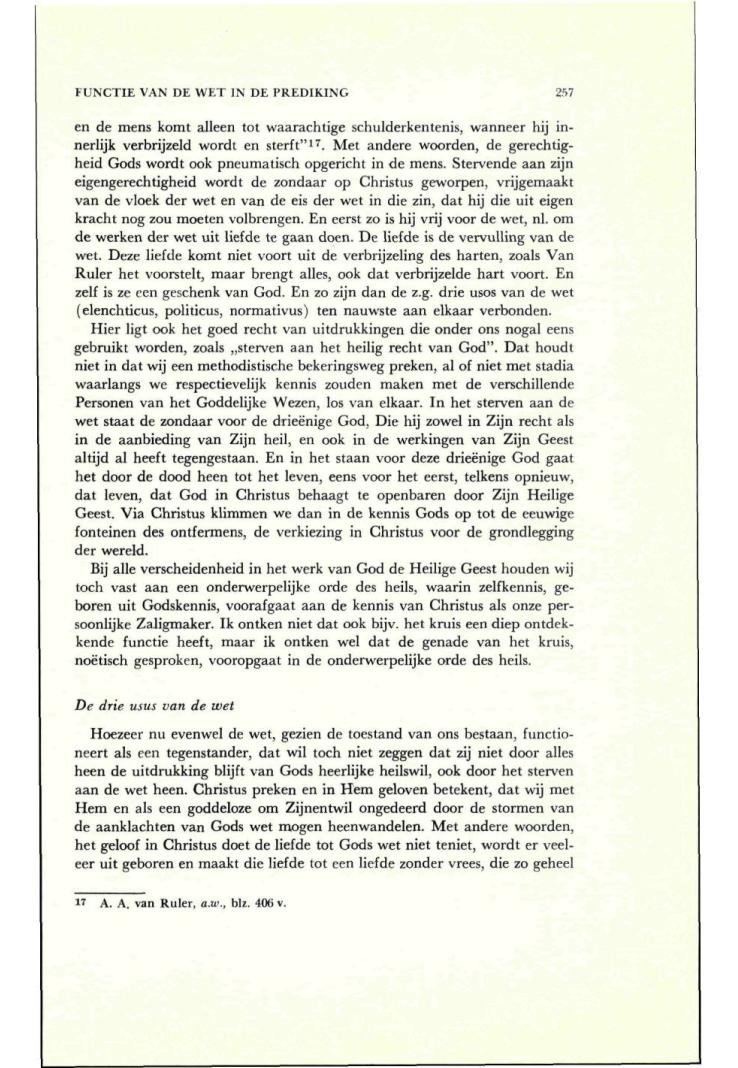 FUNCTIE VAN DE WET IN DE PREDIKING 257

en de mens komt alleen tot waarachtige schulderkentenis, wanneer hij innerlijk verbrijzeld wordt en sterft"$^{17}$. Met andere woorden, de gerechtigheid Gods wordt ook pneumatisch opgericht in de mens. Stervende aan zijn eigengerechtigheid wordt de zondaar op Christus geworpen, vrijgemaakt van de vloek der wet en van de eis der wet in die zin, dat hij die uit eigen kracht nog zou moeten volbrengen. En eerst zo is hij vrij voor de wet, nl. om de werken der wet uit liefde te gaan doen. De liefde is de vervulling van de wet. Deze liefde komt niet voort uit de verbrijzeling des harten, zoals Van Ruler het voorstelt, maar brengt alles, ook dat verbrijzelde hart voort. En zelf is ze een geschenk van God. En zo zijn dan de z.g. drie usos van de wet (elenchticus, politicus, normativus) ten nauwste aan elkaar verbonden.

Hier ligt ook het goed recht van uitdrukkingen die onder ons nogal eens gebruikt worden, zoals „sterven aan het heilig recht van God". Dat houdt niet in dat wij een methodistische bekeringsweg preken, al of niet met stadia waarlangs we respectievelijk kennis zouden maken met de verschillende Personen van het Goddelijke Wezen, los van elkaar. In het sterven aan de wet staat de zondaar voor de drieënige God, Die hij zowel in Zijn recht als in de aanbieding van Zijn heil, en ook in de werkingen van Zijn Geest altijd al heeft tegengestaan. En in het staan voor deze drieënige God gaat het door de dood heen tot het leven, eens voor het eerst, telkens opnieuw, dat leven, dat God in Christus behaagt te openbaren door Zijn Heilige Geest. Via Christus klimmen we dan in de kennis Gods op tot de eeuwige fonteinen des ontfermens, de verkiezing in Christus voor de grondlegging der wereld.

Bij alle verscheidenheid in het werk van God de Heilige Geest houden wij toch vast aan een onderwerpelijke orde des heils, waarin zelfkennis, geboren uit Godskennis, voorafgaat aan de kennis van Christus als onze persoonlijke Zaligmaker. Ik ontken niet dat ook bijv. het kruis een diep ontdekkende functie heeft, maar ik ontken wel dat de genade van het kruis, noëtisch gesproken, vooropgaat in de onderwerpelijke orde des heils.

De drie usus van de wet

Hoezeer nu evenwel de wet, gezien de toestand van ons bestaan, functioneert als een tegenstander, dat wil toch niet zeggen dat zij niet door alles heen de uitdrukking blijft van Gods heerlijke heilswil, ook door het sterven aan de wet heen. Christus preken en in Hem geloven betekent, dat wij met Hem en als een goddeloze om Zijnentwil ongedeerd door de stormen van de aanklachten van Gods wet mogen heenwandelen. Met andere woorden, het geloof in Christus doet de liefde tot Gods wet niet teniet, wordt er veeleer uit geboren en maakt die liefde tot een liefde zonder vrees, die zo geheel

17 A. A. van Ruler, a.w., blz. 406 v.